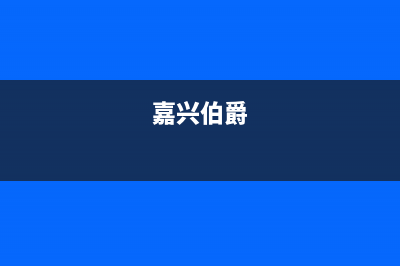 嘉兴伯爵